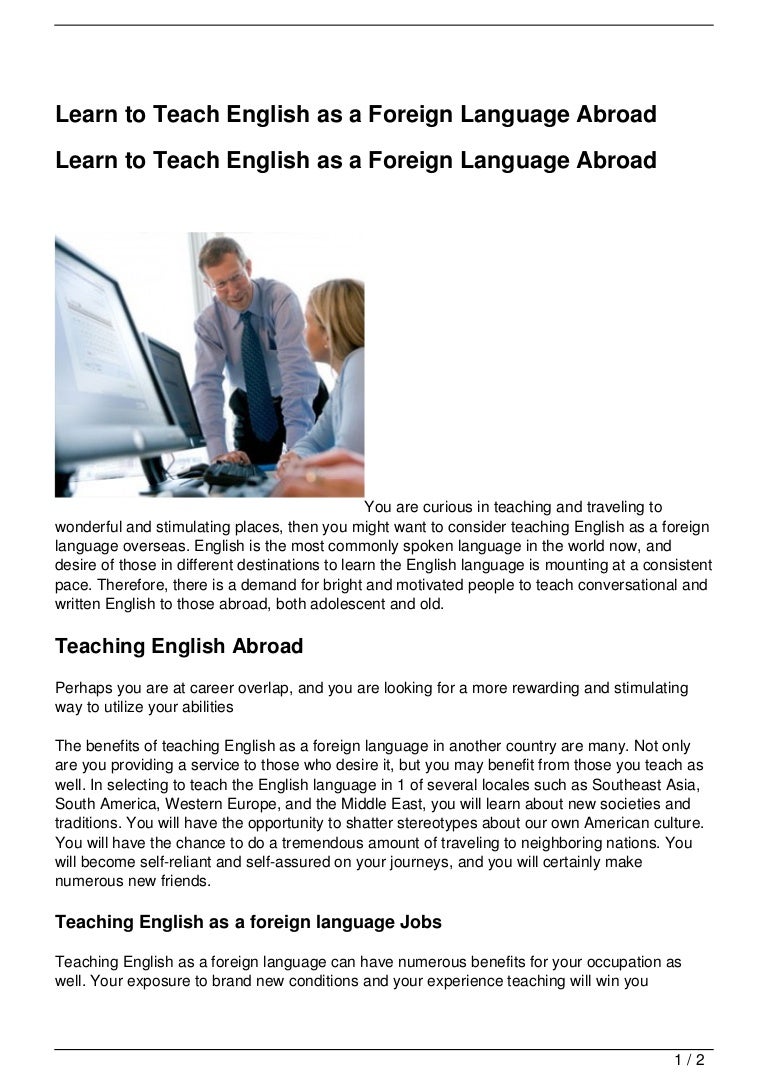 Learn to Teach English as a Foreign Language Abroad

Learn to Teach English as a Foreign Language Abroad

You are curious in teaching and traveling to wonderful and stimulating places, then you might want to consider teaching English as a foreign language overseas. English is the most commonly spoken language in the world now, and desire of those in different destinations to learn the English language is mounting at a consistent pace. Therefore, there is a demand for bright and motivated people to teach conversational and written English to those abroad, both adolescent and old.

Teaching English Abroad

Perhaps you are at career overlap, and you are looking for a more rewarding and stimulating way to utilize your abilities

The benefits of teaching English as a foreign language in another country are many. Not only are you providing a service to those who desire it, but you may benefit from those you teach as well. In selecting to teach the English language in 1 of several locales such as Southeast Asia, South America, Western Europe, and the Middle East, you will learn about new societies and traditions. You will have the opportunity to shatter stereotypes about our own American culture. You will have the chance to do a tremendous amount of traveling to neighboring nations. You will become self-reliant and self-assured on your journeys, and you will certainly make numerous new friends.

Teaching English as a foreign language Jobs

Teaching English as a foreign language can have numerous benefits for your occupation as well. Your exposure to brand new conditions and your experience teaching will win you

1 / 2